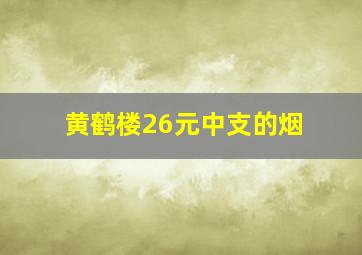 黄鹤楼26元中支的烟